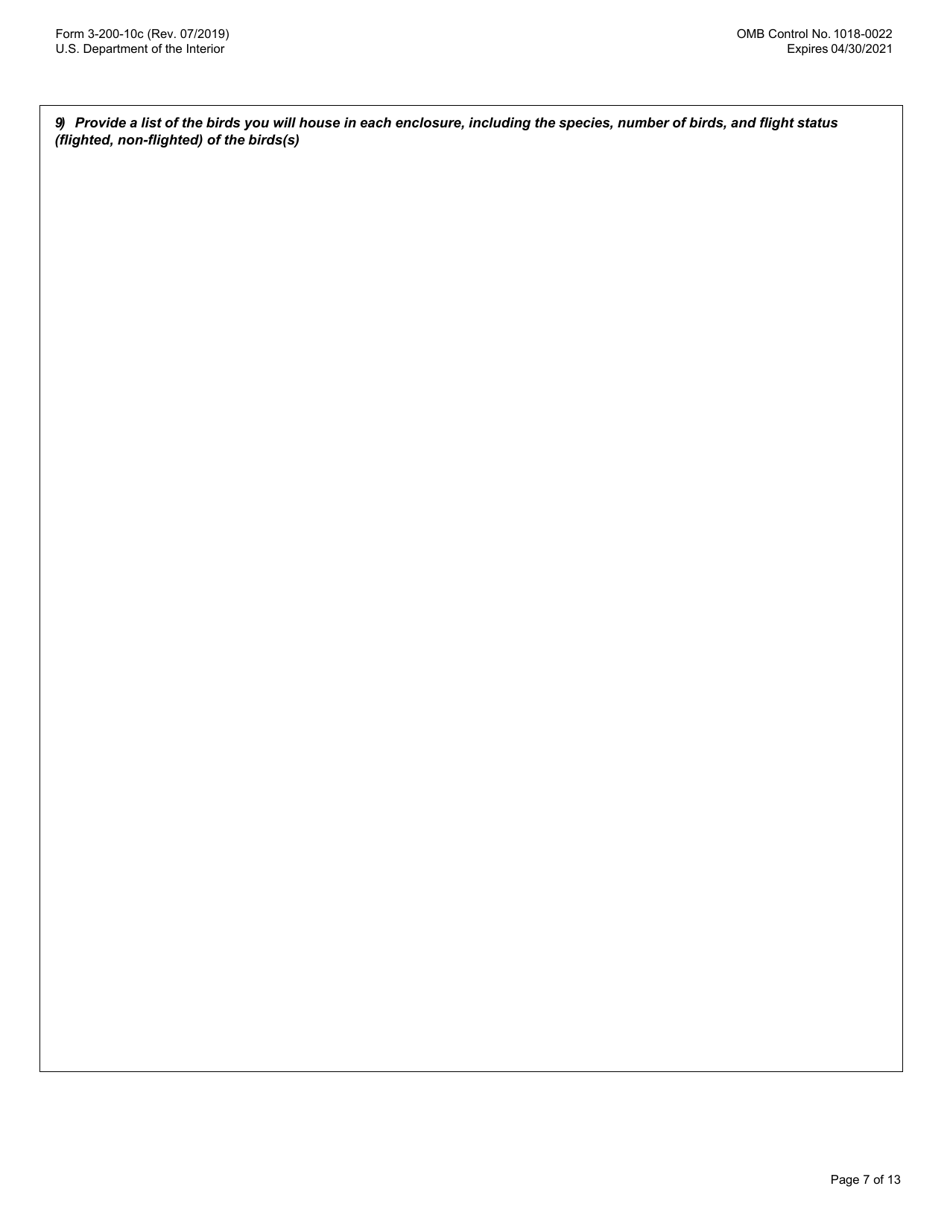 Form 3-200-10c (Rev. 07/2019)
U.S. Department of the Interior

OMB Control No. 1018-0022
Expires 04/30/2021

9) Provide a list of the birds you will house in each enclosure, including the species, number of birds, and flight status (flighted, non-flighted) of the birds(s)

Page 7 of 13